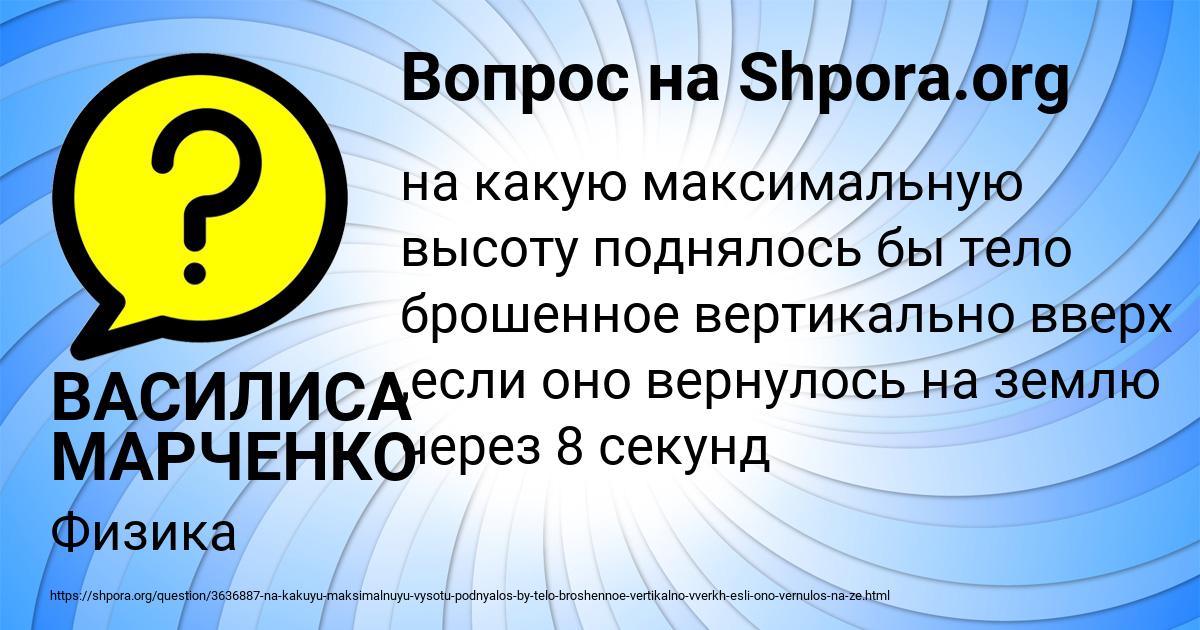 Вопрос на Shpora.org

на какую максимальную высоту поднялось бы тело брошенное вертикально вверх если оно вернулось на землю через 8 секунд

ВАСИЛИСА МАРЧЕНКО

Физика

https://shpora.org/question/3636887-na-kakuyu-maksimalnuyu-vysotu-podnyalos-by-telo-broshennoe-vertikalno-vverkh-esli-ono-vernulos-na-ze.html